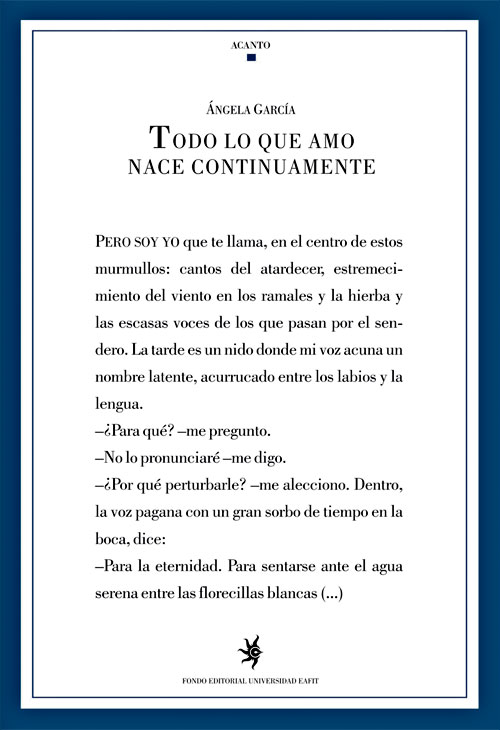 ACANTO

ÁNGELA GARCÍA

TODO LO QUE AMO NACE CONTINUAMENTE

PERO SOY YO que te llama, en el centro de estos murmullos: cantos del atardecer, estremecimiento del viento en los ramales y la hierba y las escasas voces de los que pasan por el sendero. La tarde es un nido donde mi voz acuna un nombre latente, acurrucado entre los labios y la lengua.
–¿Para qué? –me pregunto.
–No lo pronunciaré –me digo.
–¿Por qué perturbarle? –me alecciono. Dentro, la voz pagana con un gran sorbo de tiempo en la boca, dice:
–Para la eternidad. Para sentarse ante el agua serena entre las florecillas blancas (...)

FONDO EDITORIAL UNIVERSIDAD EAFIT